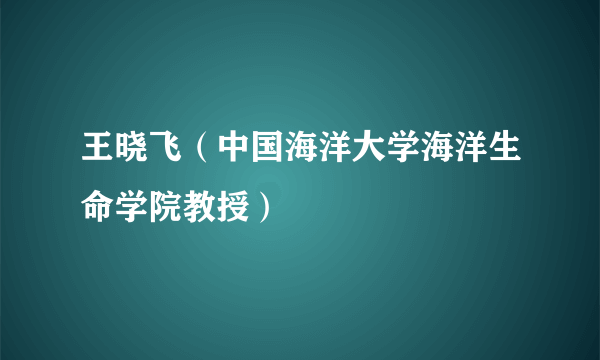 王晓飞（中国海洋大学海洋生命学院教授）